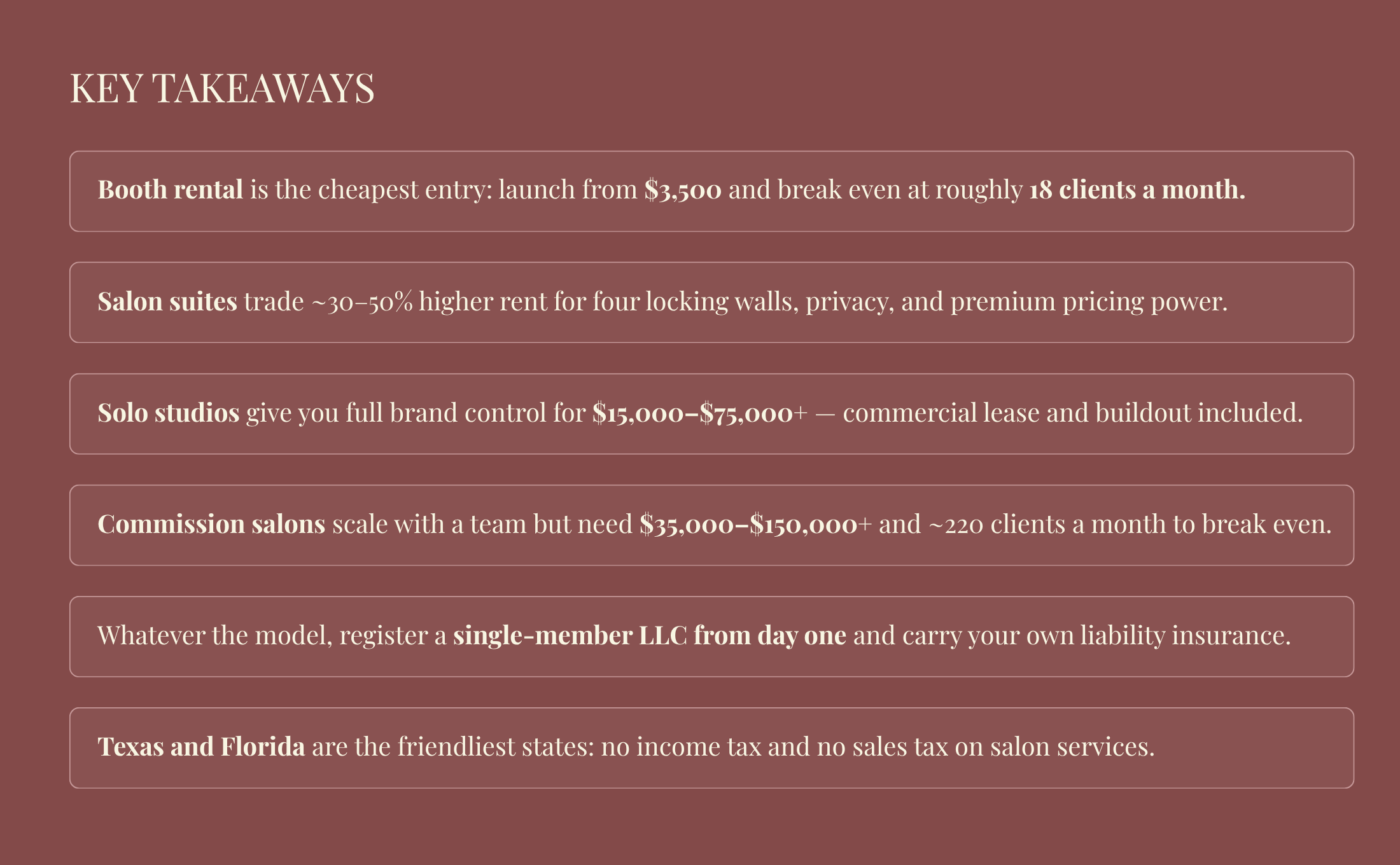 KEY TAKEAWAYS

Booth rental is the cheapest entry: launch from $3,500 and break even at roughly 18 clients a month.

Salon suites trade ~30–50% higher rent for four locking walls, privacy, and premium pricing power.

Solo studios give you full brand control for $15,000–$75,000+ — commercial lease and buildout included.

Commission salons scale with a team but need $35,000–$150,000+ and ~220 clients a month to break even.

Whatever the model, register a single-member LLC from day one and carry your own liability insurance.

Texas and Florida are the friendliest states: no income tax and no sales tax on salon services.